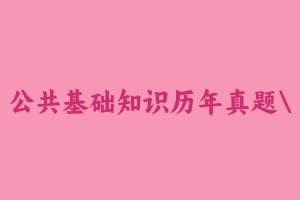 公共基础知识历年真题\